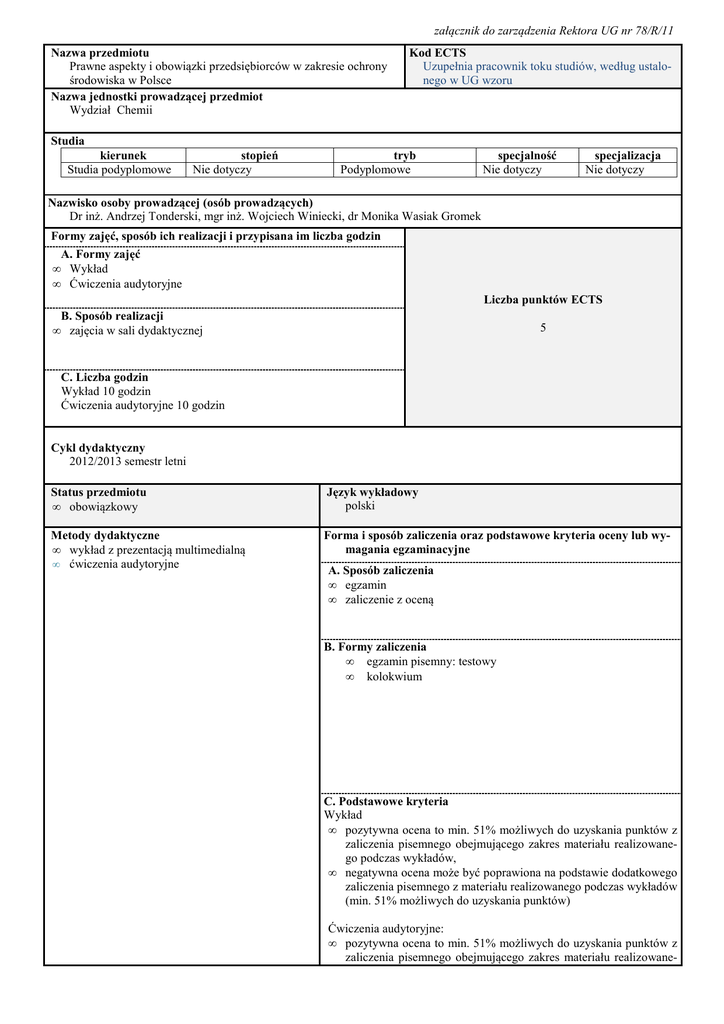 załącznik do zarządzenia Rektora UG nr 78/R/11

**Nazwa przedmiotu**
Prawne aspekty i obowiązki przedsiębiorców w zakresie ochrony środowiska w Polsce

**Kod ECTS**
Uzupełnia pracownik toku studiów, według ustalonego w UG wzoru

**Nazwa jednostki prowadzącej przedmiot**
Wydział Chemii

**Studia**

| kierunek | stopień | tryb | specjalność | specjalizacja |
|---|---|---|---|---|
| Studia podyplomowe | Nie dotyczy | Podyplomowe | Nie dotyczy | Nie dotyczy |

**Nazwisko osoby prowadzącej (osób prowadzących)**
Dr inż. Andrzej Tonderski, mgr inż. Wojciech Winiecki, dr Monika Wasiak Gromek

**Formy zajęć, sposób ich realizacji i przypisana im liczba godzin**

**A. Formy zajęć**
∞ Wykład
∞ Ćwiczenia audytoryjne

**B. Sposób realizacji**
∞ zajęcia w sali dydaktycznej

**C. Liczba godzin**
Wykład 10 godzin
Ćwiczenia audytoryjne 10 godzin

**Liczba punktów ECTS**
5

**Cykl dydaktyczny**
2012/2013 semestr letni

**Status przedmiotu**
∞ obowiązkowy

**Język wykładowy**
polski

**Metody dydaktyczne**
∞ wykład z prezentacją multimedialną
∞ ćwiczenia audytoryjne

**Forma i sposób zaliczenia oraz podstawowe kryteria oceny lub wymagania egzaminacyjne**

**A. Sposób zaliczenia**
∞ egzamin
∞ zaliczenie z oceną

**B. Formy zaliczenia**
∞ egzamin pisemny: testowy
∞ kolokwium

**C. Podstawowe kryteria**
Wykład
∞ pozytywna ocena to min. 51% możliwych do uzyskania punktów z zaliczenia pisemnego obejmującego zakres materiału realizowanego podczas wykładów,
∞ negatywna ocena może być poprawiona na podstawie dodatkowego zaliczenia pisemnego z materiału realizowanego podczas wykładów (min. 51% możliwych do uzyskania punktów)

Ćwiczenia audytoryjne:
∞ pozytywna ocena to min. 51% możliwych do uzyskania punktów z zaliczenia pisemnego obejmującego zakres materiału realizowane-